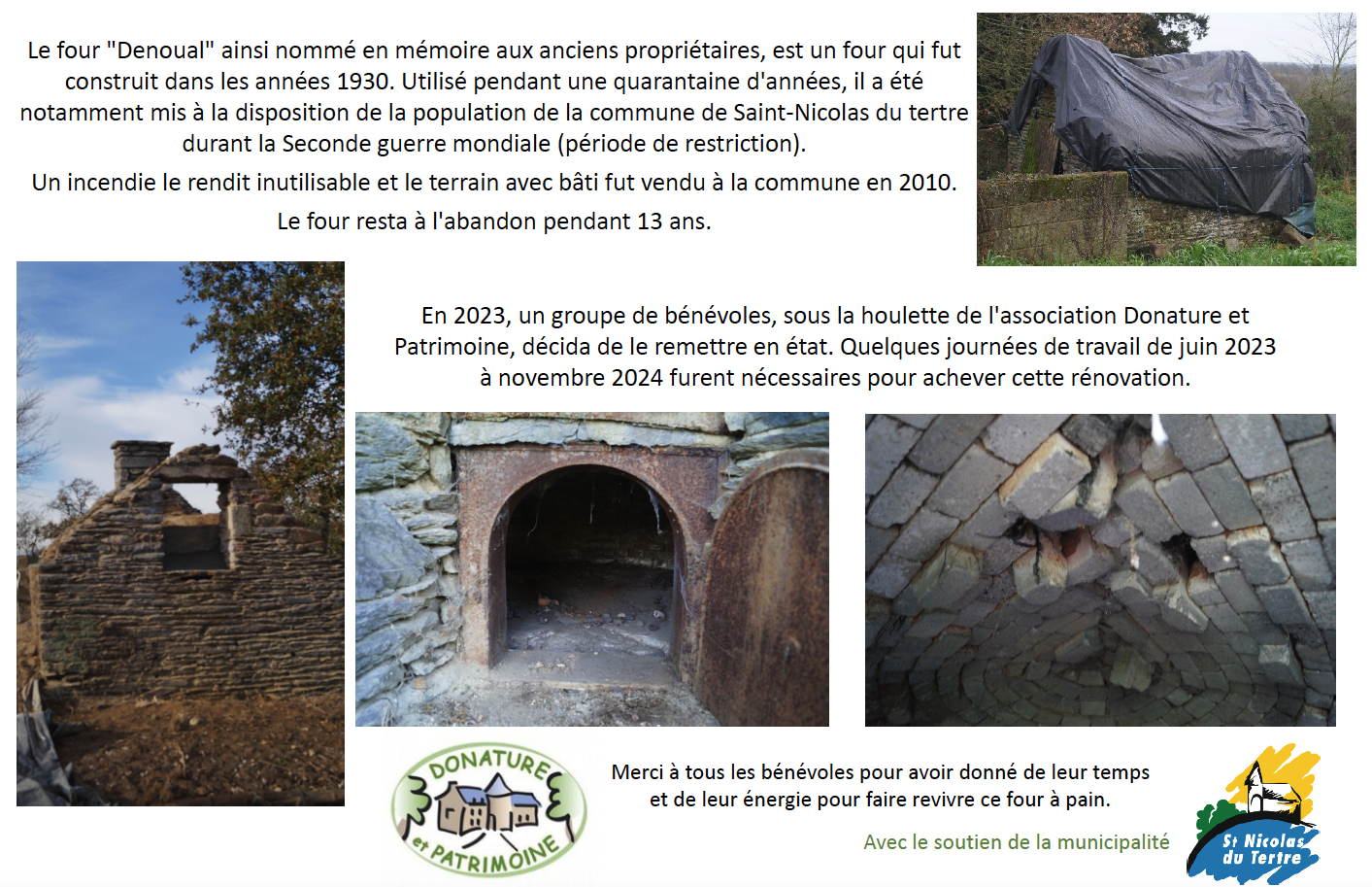 Le four "Denoual" ainsi nommé en mémoire aux anciens propriétaires, est un four qui fut construit dans les années 1930. Utilisé pendant une quarantaine d'années, il a été notamment mis à la disposition de la population de la commune de Saint-Nicolas du tertre durant la Seconde guerre mondiale (période de restriction).

Un incendie le rendit inutilisable et le terrain avec bâti fut vendu à la commune en 2010.

Le four resta à l'abandon pendant 13 ans.

En 2023, un groupe de bénévoles, sous la houlette de l'association Donature et Patrimoine, décida de le remettre en état. Quelques journées de travail de juin 2023 à novembre 2024 furent nécessaires pour achever cette rénovation.

DONATURE et PATRIMOINE

Merci à tous les bénévoles pour avoir donné de leur temps et de leur énergie pour faire revivre ce four à pain.

Avec le soutien de la municipalité

St Nicolas du Tertre